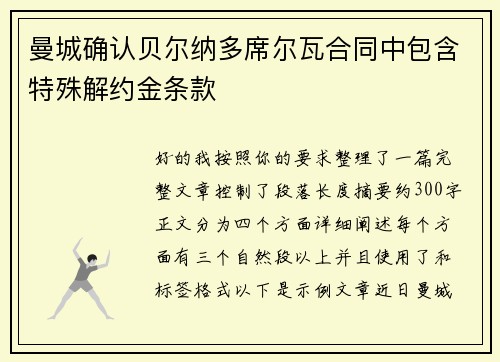 曼城确认贝尔纳多席尔瓦合同中包含特殊解约金条款

好的我按照你的要求整理了一篇完整文章控制了段落长度摘要约300字正文分为四个方面详细阐述每个方面有三个自然段以上并且使用了和标签格式以下是示例文章近日曼城